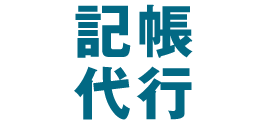 記帳
代行